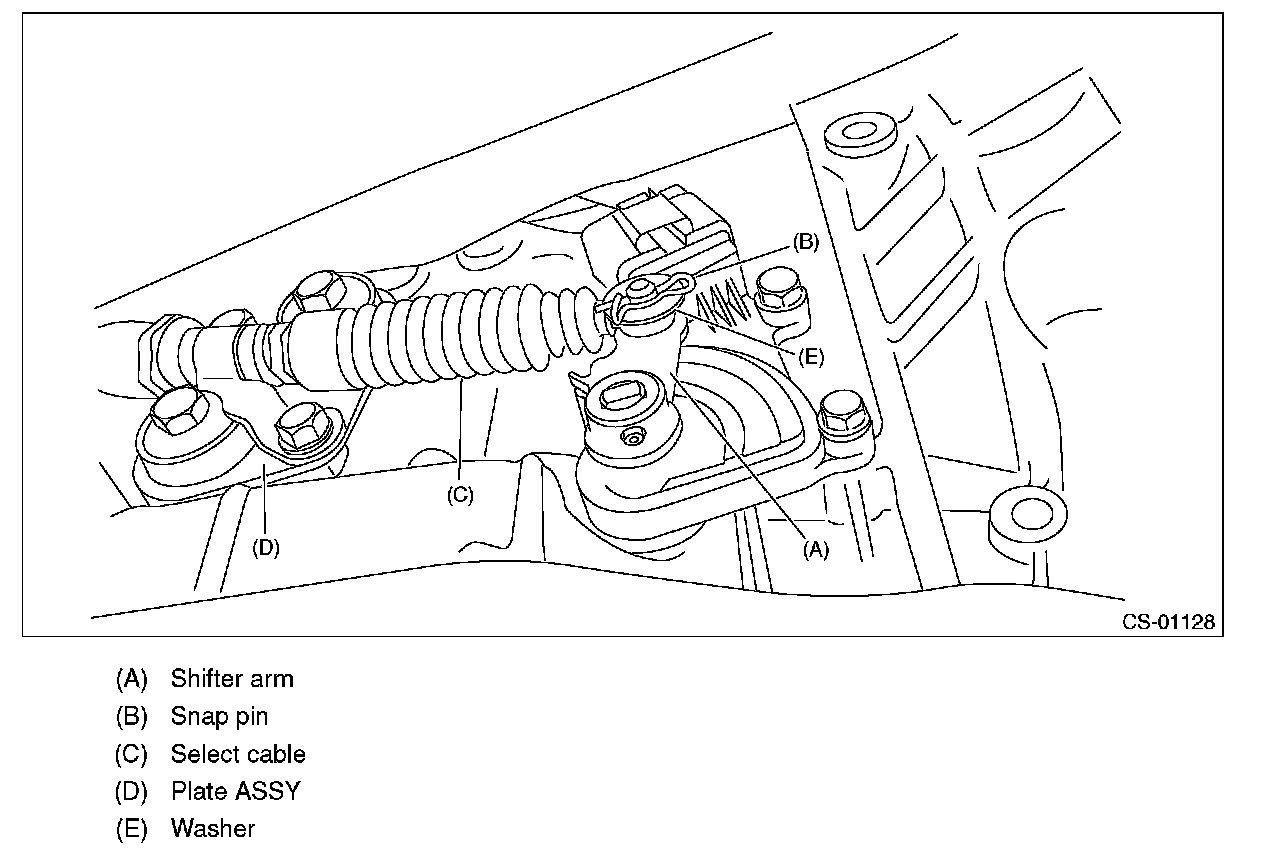 (B)
(E)
(C)
(D)
(A)
CS-01128

(A) Shifter arm
(B) Snap pin
(C) Select cable
(D) Plate ASSY
(E) Washer